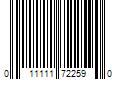 0 11111 72259 0